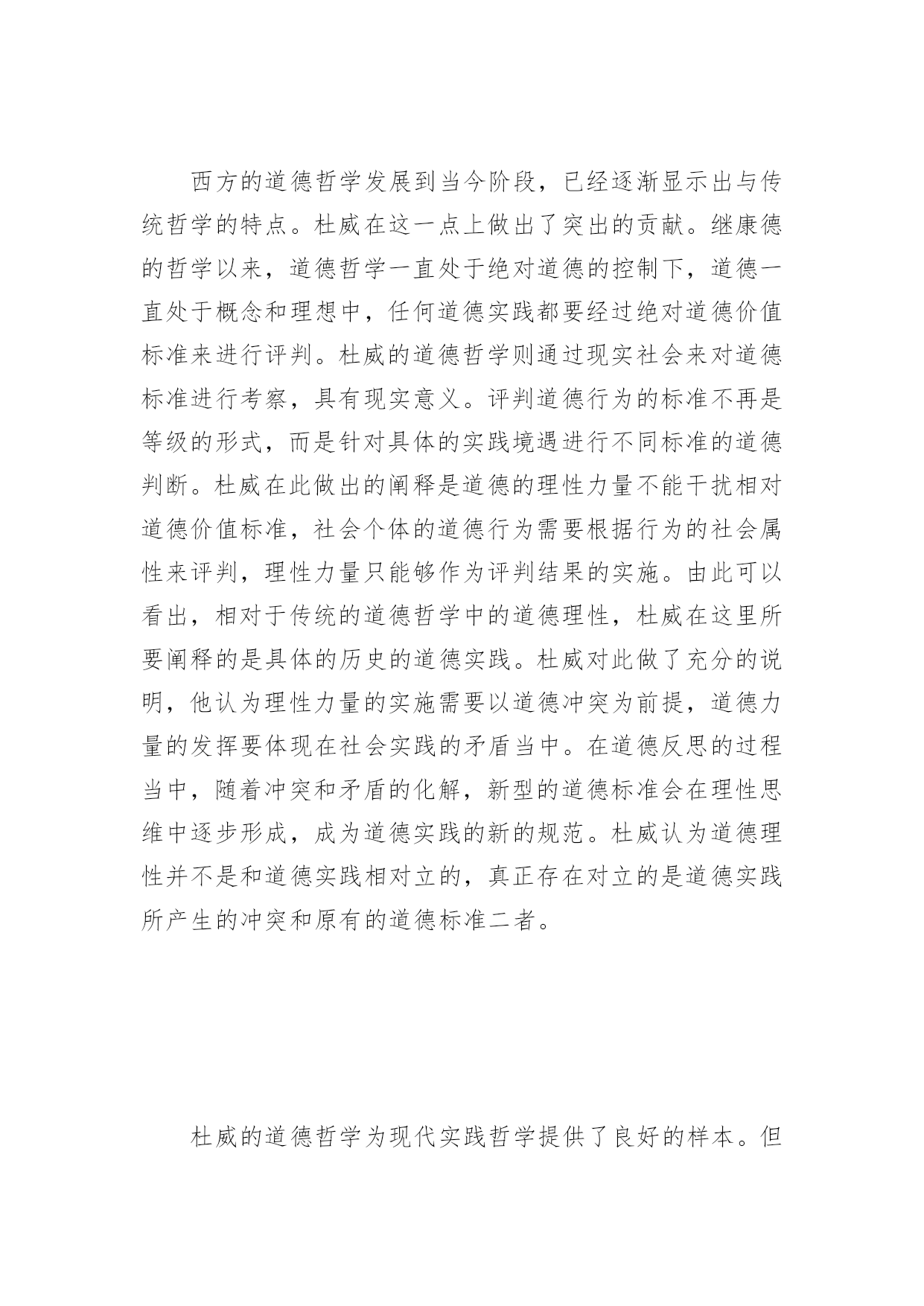 西方的道德哲学发展到当今阶段，已经逐渐显示出与传统哲学的特点。杜威在这一点上做出了突出的贡献。继康德的哲学以来，道德哲学一直处于绝对道德的控制下，道德一直处于概念和理想中，任何道德实践都要经过绝对道德价值标准来进行评判。杜威的道德哲学则通过现实社会来对道德标准进行考察，具有现实意义。评判道德行为的标准不再是等级的形式，而是针对具体的实践境遇进行不同标准的道德判断。杜威在此做出的阐释是道德的理性力量不能干扰相对道德价值标准，社会个体的道德行为需要根据行为的社会属性来评判，理性力量只能够作为评判结果的实施。由此可以看出，相对于传统的道德哲学中的道德理性，杜威在这里所要阐释的是具体的历史的道德实践。杜威对此做了充分的说明，他认为理性力量的实施需要以道德冲突为前提，道德力量的发挥要体现在社会实践的矛盾当中。在道德反思的过程当中，随着冲突和矛盾的化解，新型的道德标准会在理性思维中逐步形成，成为道德实践的新的规范。杜威认为道德理性并不是和道德实践相对立的，真正存在对立的是道德实践所产生的冲突和原有的道德标准二者。

杜威的道德哲学为现代实践哲学提供了良好的样本。但